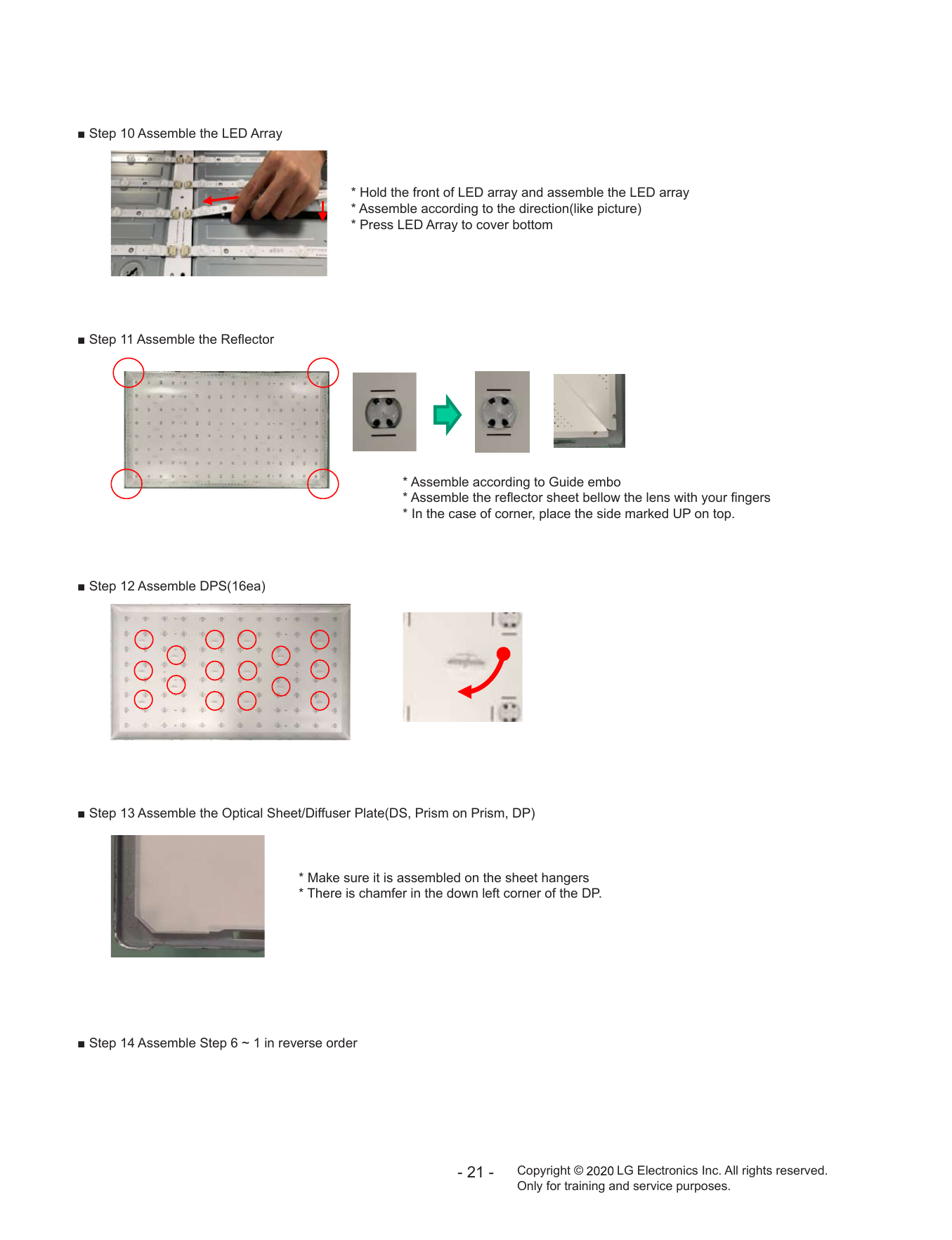 ■ Step 10 Assemble the LED Array

* Hold the front of LED array and assemble the LED array
* Assemble according to the direction(like picture)
* Press LED Array to cover bottom

■ Step 11 Assemble the Reflector

* Assemble according to Guide embo
* Assemble the reflector sheet bellow the lens with your fingers
* In the case of corner, place the side marked UP on top.

■ Step 12 Assemble DPS(16ea)

■ Step 13 Assemble the Optical Sheet/Diffuser Plate(DS, Prism on Prism, DP)

* Make sure it is assembled on the sheet hangers
* There is chamfer in the down left corner of the DP.

■ Step 14 Assemble Step 6 ~ 1 in reverse order

- 21 -

Copyright © 2020 LG Electronics Inc. All rights reserved.
Only for training and service purposes.